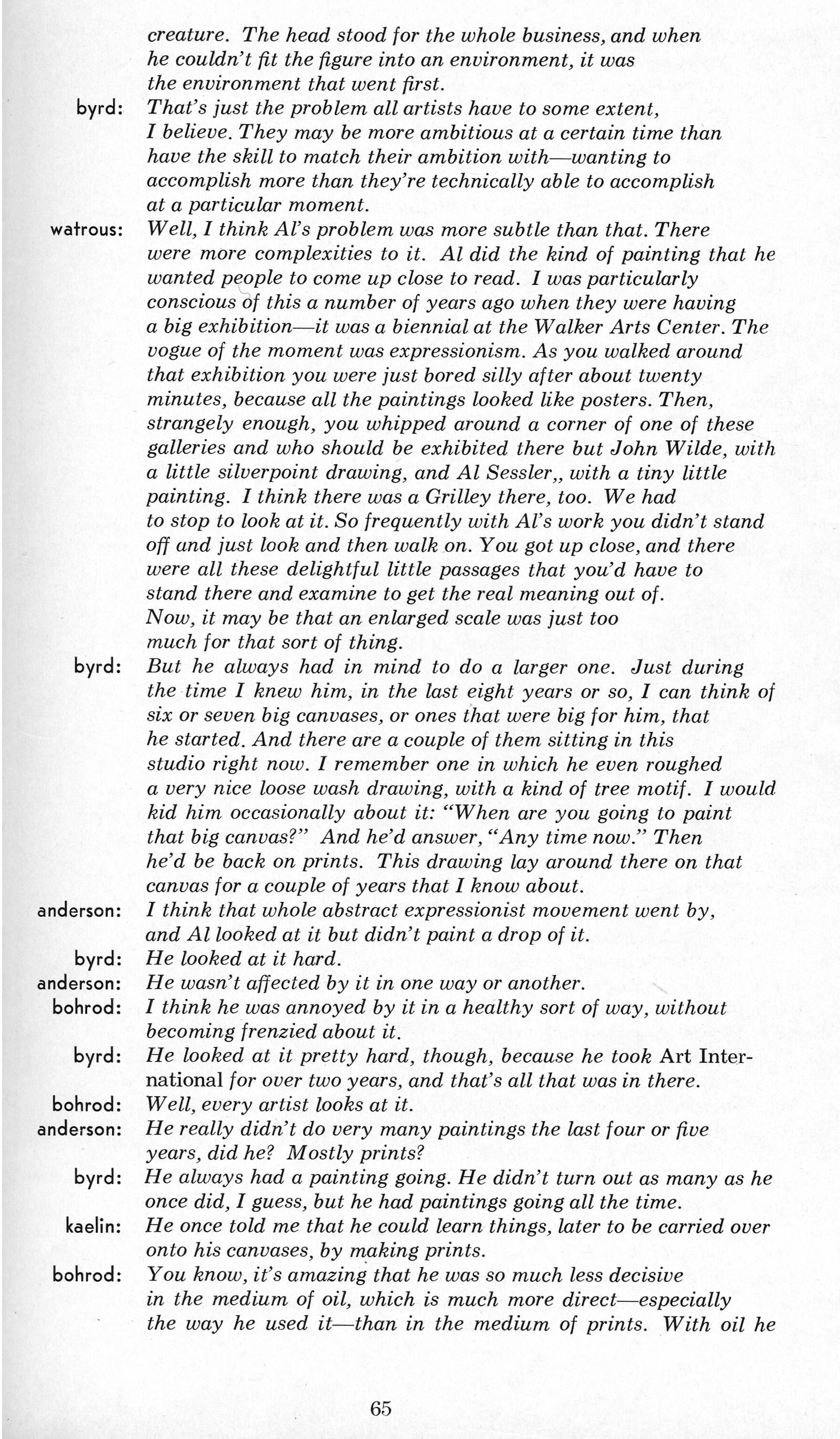 creature. The head stood for the whole business, and when he couldn't fit the figure into an environment, it was the environment that went first.

byrd: That's just the problem all artists have to some extent, I believe. They may be more ambitious at a certain time than have the skill to match their ambition with—wanting to accomplish more than they're technically able to accomplish at a particular moment.

watrous: Well, I think Al's problem was more subtle than that. There were more complexities to it. Al did the kind of painting that he wanted people to come up close to read. I was particularly conscious of this a number of years ago when they were having a big exhibition—it was a biennial at the Walker Arts Center. The vogue of the moment was expressionism. As you walked around that exhibition you were just bored silly after about twenty minutes, because all the paintings looked like posters. Then, strangely enough, you whipped around a corner of one of these galleries and who should be exhibited there but John Wilde, with a little silverpoint drawing, and Al Sessler,, with a tiny little painting. I think there was a Grilley there, too. We had to stop to look at it. So frequently with Al's work you didn't stand off and just look and then walk on. You got up close, and there were all these delightful little passages that you'd have to stand there and examine to get the real meaning out of. Now, it may be that an enlarged scale was just too much for that sort of thing.

byrd: But he always had in mind to do a larger one. Just during the time I knew him, in the last eight years or so, I can think of six or seven big canvases, or ones that were big for him, that he started. And there are a couple of them sitting in this studio right now. I remember one in which he even roughed a very nice loose wash drawing, with a kind of tree motif. I would kid him occasionally about it: "When are you going to paint that big canvas?" And he'd answer, "Any time now." Then he'd be back on prints. This drawing lay around there on that canvas for a couple of years that I know about.

anderson: I think that whole abstract expressionist movement went by, and Al looked at it but didn't paint a drop of it.

byrd: He looked at it hard.

anderson: He wasn't affected by it in one way or another.

bohrod: I think he was annoyed by it in a healthy sort of way, without becoming frenzied about it.

byrd: He looked at it pretty hard, though, because he took Art International for over two years, and that's all that was in there.

bohrod: Well, every artist looks at it.

anderson: He really didn't do very many paintings the last four or five years, did he? Mostly prints?

byrd: He always had a painting going. He didn't turn out as many as he once did, I guess, but he had paintings going all the time.

kaelin: He once told me that he could learn things, later to be carried over onto his canvases, by making prints.

bohrod: You know, it's amazing that he was so much less decisive in the medium of oil, which is much more direct—especially the way he used it—than in the medium of prints. With oil he

65